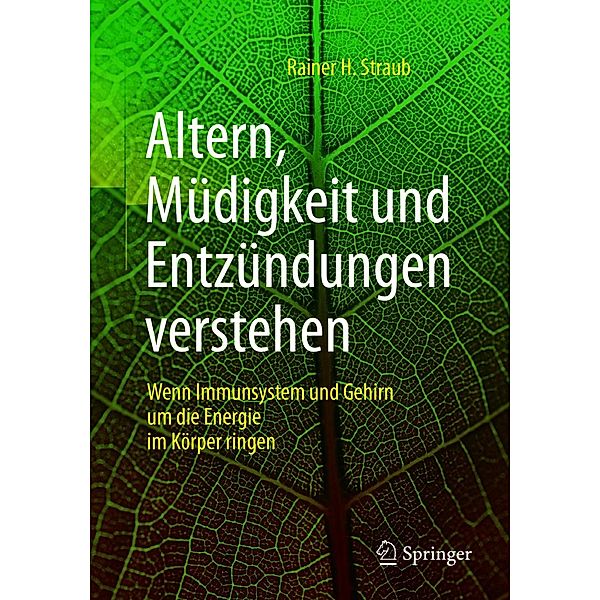 Rainer H. Straub

Altern, Müdigkeit und Entzündungen verstehen

Wenn Immunsystem und Gehirn um die Energie im Körper ringen

Springer